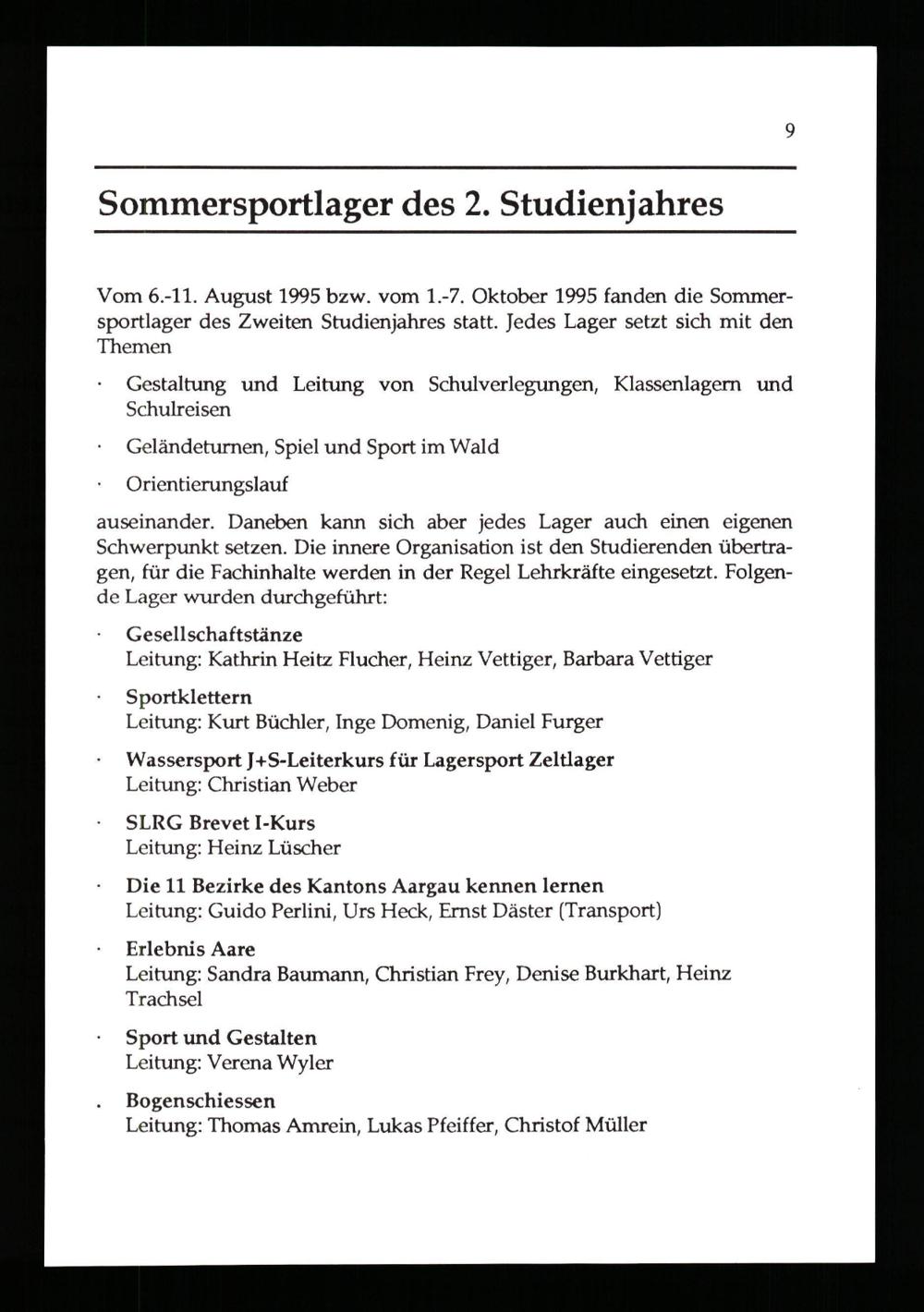 9

Sommersportlager des 2. Studienjahres

Vom 6.-11. August 1995 bzw. vom 1.-7. Oktober 1995 fanden die Sommersportlager des Zweiten Studienjahres statt. Jedes Lager setzt sich mit den Themen

· Gestaltung und Leitung von Schulverlegungen, Klassenlagern und Schulreisen

· Geländeturnen, Spiel und Sport im Wald

· Orientierungslauf

auseinander. Daneben kann sich aber jedes Lager auch einen eigenen Schwerpunkt setzen. Die innere Organisation ist den Studierenden übertragen, für die Fachinhalte werden in der Regel Lehrkräfte eingesetzt. Folgende Lager wurden durchgeführt:

· Gesellschaftstänze
Leitung: Kathrin Heitz Flucher, Heinz Vettiger, Barbara Vettiger

· Sportklettern
Leitung: Kurt Büchler, Inge Domenig, Daniel Furger

· Wassersport J+S-Leiterkurs für Lagersport Zeltlager
Leitung: Christian Weber

· SLRG Brevet I-Kurs
Leitung: Heinz Lüscher

· Die 11 Bezirke des Kantons Aargau kennen lernen
Leitung: Guido Perlini, Urs Heck, Ernst Däster (Transport)

· Erlebnis Aare
Leitung: Sandra Baumann, Christian Frey, Denise Burkhart, Heinz Trachsel

· Sport und Gestalten
Leitung: Verena Wyler

. Bogenschiessen
Leitung: Thomas Amrein, Lukas Pfeiffer, Christof Müller